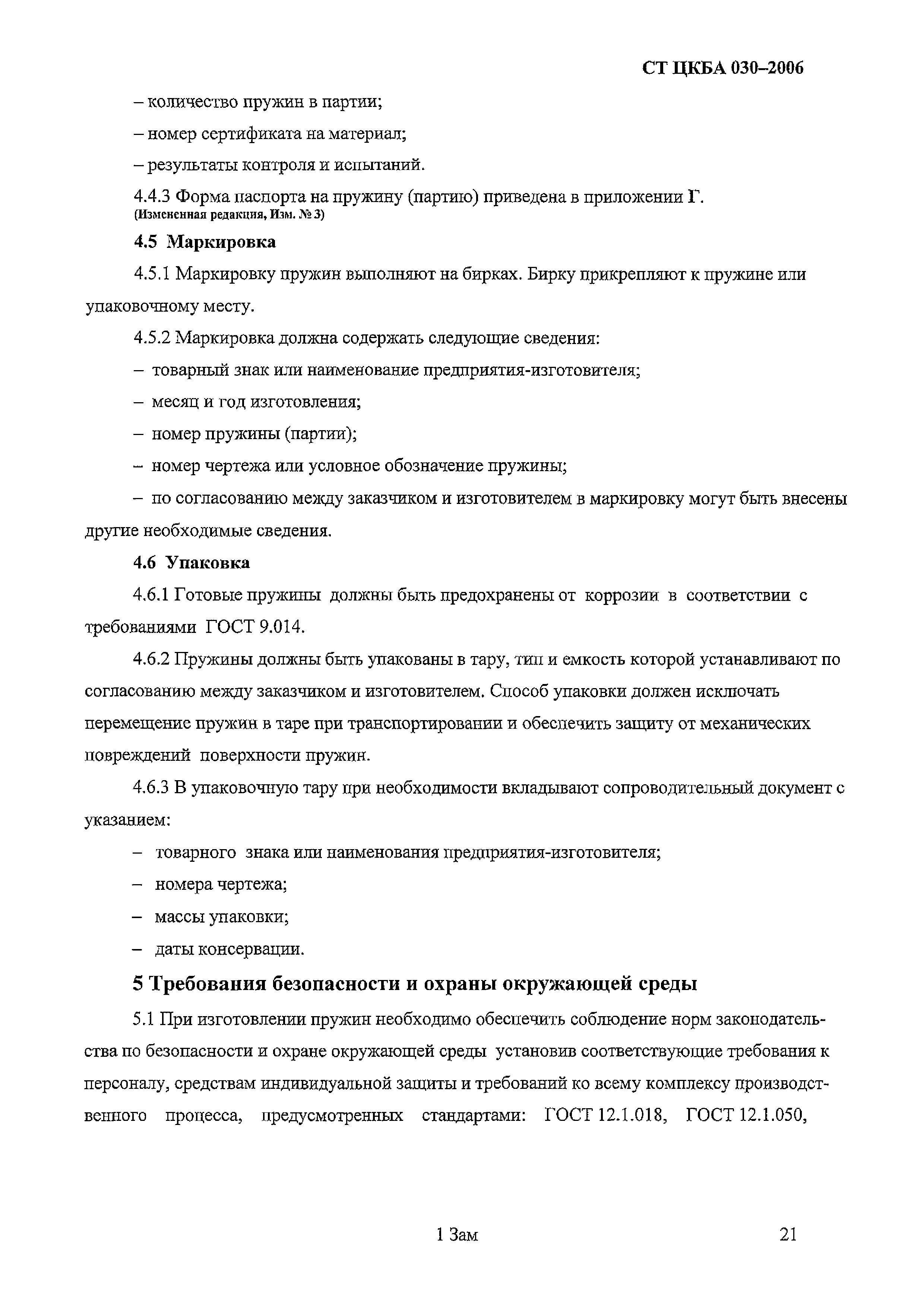 СТ ЦКБА 030–2006

– количество пружин в партии;

– номер сертификата на материал;

– результаты контроля и испытаний.

4.4.3 Форма паспорта на пружину (партию) приведена в приложении Г.
(Измененная редакция, Изм. № 3)

4.5 Маркировка

4.5.1 Маркировку пружин выполняют на бирках. Бирку прикрепляют к пружине или упаковочному месту.

4.5.2 Маркировка должна содержать следующие сведения:

– товарный знак или наименование предприятия-изготовителя;

– месяц и год изготовления;

– номер пружины (партии);

– номер чертежа или условное обозначение пружины;

– по согласованию между заказчиком и изготовителем в маркировку могут быть внесены другие необходимые сведения.

4.6 Упаковка

4.6.1 Готовые пружины должны быть предохранены от коррозии в соответствии с требованиями ГОСТ 9.014.

4.6.2 Пружины должны быть упакованы в тару, тип и емкость которой устанавливают по согласованию между заказчиком и изготовителем. Способ упаковки должен исключать перемещение пружин в таре при транспортировании и обеспечить защиту от механических повреждений поверхности пружин.

4.6.3 В упаковочную тару при необходимости вкладывают сопроводительный документ с указанием:

– товарного знака или наименования предприятия-изготовителя;

– номера чертежа;

– массы упаковки;

– даты консервации.

5 Требования безопасности и охраны окружающей среды

5.1 При изготовлении пружин необходимо обеспечить соблюдение норм законодательства по безопасности и охране окружающей среды установив соответствующие требования к персоналу, средствам индивидуальной защиты и требований ко всему комплексу производственного процесса, предусмотренных стандартами: ГОСТ 12.1.018, ГОСТ 12.1.050,

1 Зам

21